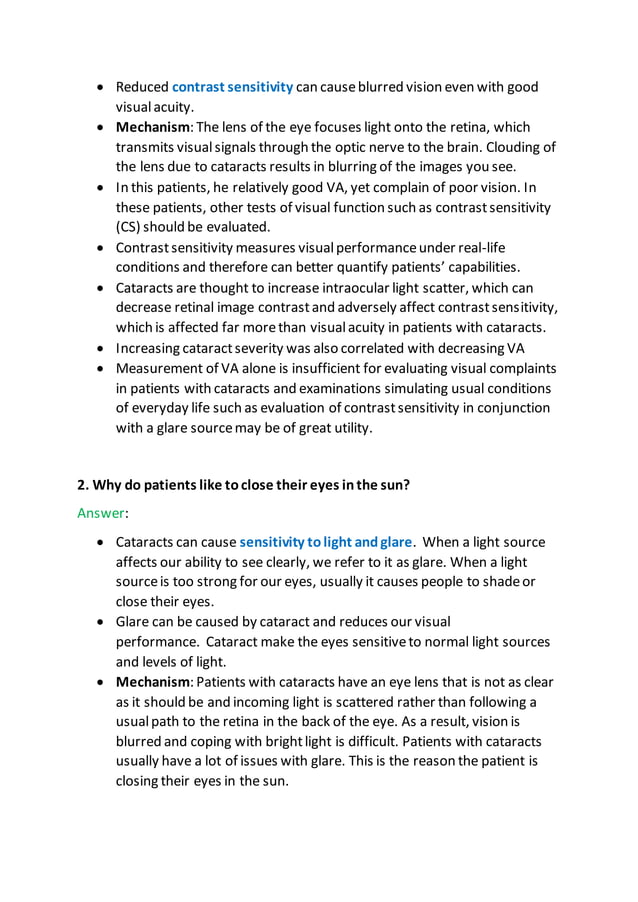 • Reduced contrast sensitivity can cause blurred vision even with good visual acuity.
• Mechanism: The lens of the eye focuses light onto the retina, which transmits visual signals through the optic nerve to the brain. Clouding of the lens due to cataracts results in blurring of the images you see.
• In this patients, he relatively good VA, yet complain of poor vision. In these patients, other tests of visual function such as contrast sensitivity (CS) should be evaluated.
• Contrast sensitivity measures visual performance under real-life conditions and therefore can better quantify patients' capabilities.
• Cataracts are thought to increase intraocular light scatter, which can decrease retinal image contrast and adversely affect contrast sensitivity, which is affected far more than visual acuity in patients with cataracts.
• Increasing cataract severity was also correlated with decreasing VA
• Measurement of VA alone is insufficient for evaluating visual complaints in patients with cataracts and examinations simulating usual conditions of everyday life such as evaluation of contrast sensitivity in conjunction with a glare source may be of great utility.

2. Why do patients like to close their eyes in the sun?

Answer:

• Cataracts can cause sensitivity to light and glare. When a light source affects our ability to see clearly, we refer to it as glare. When a light source is too strong for our eyes, usually it causes people to shade or close their eyes.
• Glare can be caused by cataract and reduces our visual performance. Cataract make the eyes sensitive to normal light sources and levels of light.
• Mechanism: Patients with cataracts have an eye lens that is not as clear as it should be and incoming light is scattered rather than following a usual path to the retina in the back of the eye. As a result, vision is blurred and coping with bright light is difficult. Patients with cataracts usually have a lot of issues with glare. This is the reason the patient is closing their eyes in the sun.